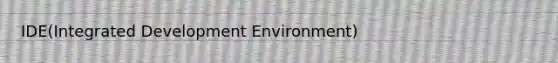 IDE(Integrated Development Environment)